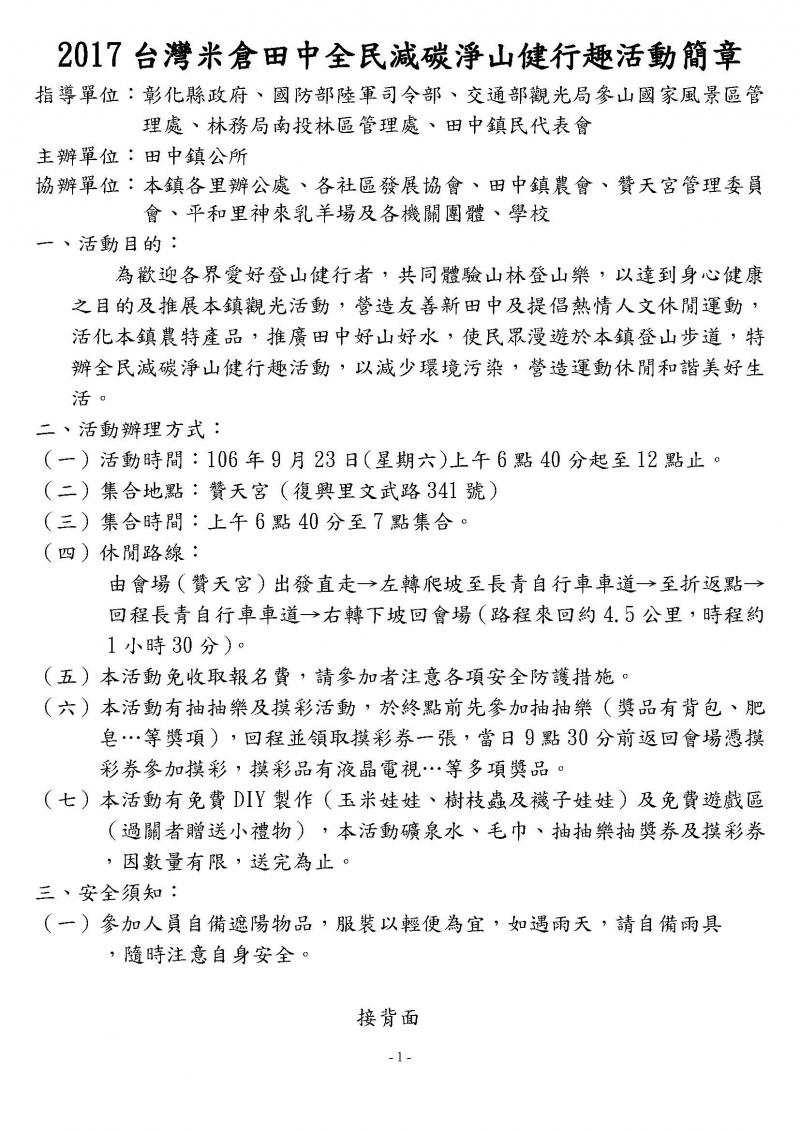 2017 台灣米倉田中全民減碳淨山健行趣活動簡章

指導單位：彰化縣政府、國防部陸軍司令部、交通部觀光局參山國家風景區管理處、林務局南投林區管理處、田中鎮民代表會

主辦單位：田中鎮公所

協辦單位：本鎮各里辦公處、各社區發展協會、田中鎮農會、贊天宮管理委員會、平和里神來乳羊場及各機關團體、學校

一、活動目的：

為歡迎各界愛好登山健行者，共同體驗山林登山樂，以達到身心健康之目的及推展本鎮觀光活動，營造友善新田中及提倡熱情人文休閒運動，活化本鎮農特產品，推廣田中好山好水，使民眾漫遊於本鎮登山步道，特辦全民減碳淨山健行趣活動，以減少環境污染，營造運動休閒和諧美好生活。

二、活動辦理方式：

（一）活動時間：106 年 9 月 23 日(星期六)上午 6 點 40 分起至 12 點止。

（二）集合地點：贊天宮（復興里文武路 341 號）

（三）集合時間：上午 6 點 40 分至 7 點集合。

（四）休閒路線：

由會場（贊天宮）出發直走→左轉爬坡至長青自行車車道→至折返點→回程長青自行車車道→右轉下坡回會場（路程來回約 4.5 公里，時程約 1 小時 30 分）。

（五）本活動免收取報名費，請參加者注意各項安全防護措施。

（六）本活動有抽抽樂及摸彩活動，於終點前先參加抽抽樂（獎品有背包、肥皂…等獎項），回程並領取摸彩券一張，當日 9 點 30 分前返回會場憑摸彩券參加摸彩，摸彩品有液晶電視…等多項獎品。

（七）本活動有免費 DIY 製作（玉米娃娃、樹枝蟲及襪子娃娃）及免費遊戲區（過關者贈送小禮物），本活動礦泉水、毛巾、抽抽樂抽獎券及摸彩券，因數量有限，送完為止。

三、安全須知：

（一）參加人員自備遮陽物品，服裝以輕便為宜，如遇雨天，請自備雨具，隨時注意自身安全。

接背面

- 1 -